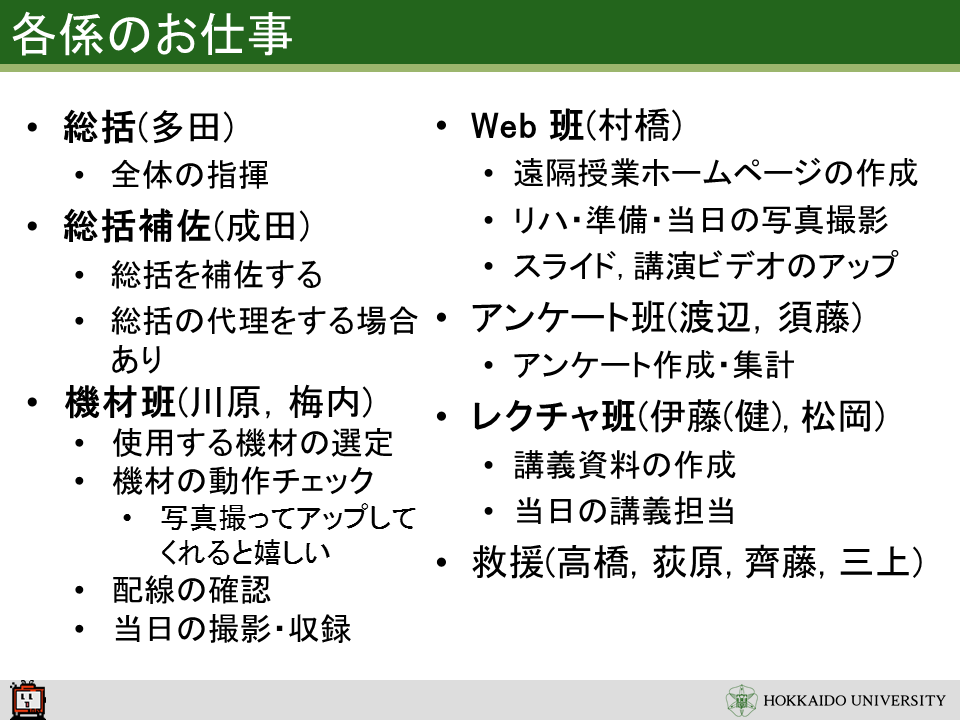 各係のお仕事

• 総括(多田)
  • 全体の指揮
• 総括補佐(成田)
  • 総括を補佐する
  • 総括の代理をする場合あり
• 機材班(川原, 梅内)
  • 使用する機材の選定
  • 機材の動作チェック
    • 写真撮ってアップしてくれると嬉しい
  • 配線の確認
  • 当日の撮影・収録

• Web 班(村橋)
  • 遠隔授業ホームページの作成
  • リハ・準備・当日の写真撮影
  • スライド, 講演ビデオのアップ
• アンケート班(渡辺, 須藤)
  • アンケート作成・集計
• レクチャ班(伊藤(健), 松岡)
  • 講義資料の作成
  • 当日の講義担当
• 救援(高橋, 荻原, 齊藤, 三上)

HOKKAIDO UNIVERSITY